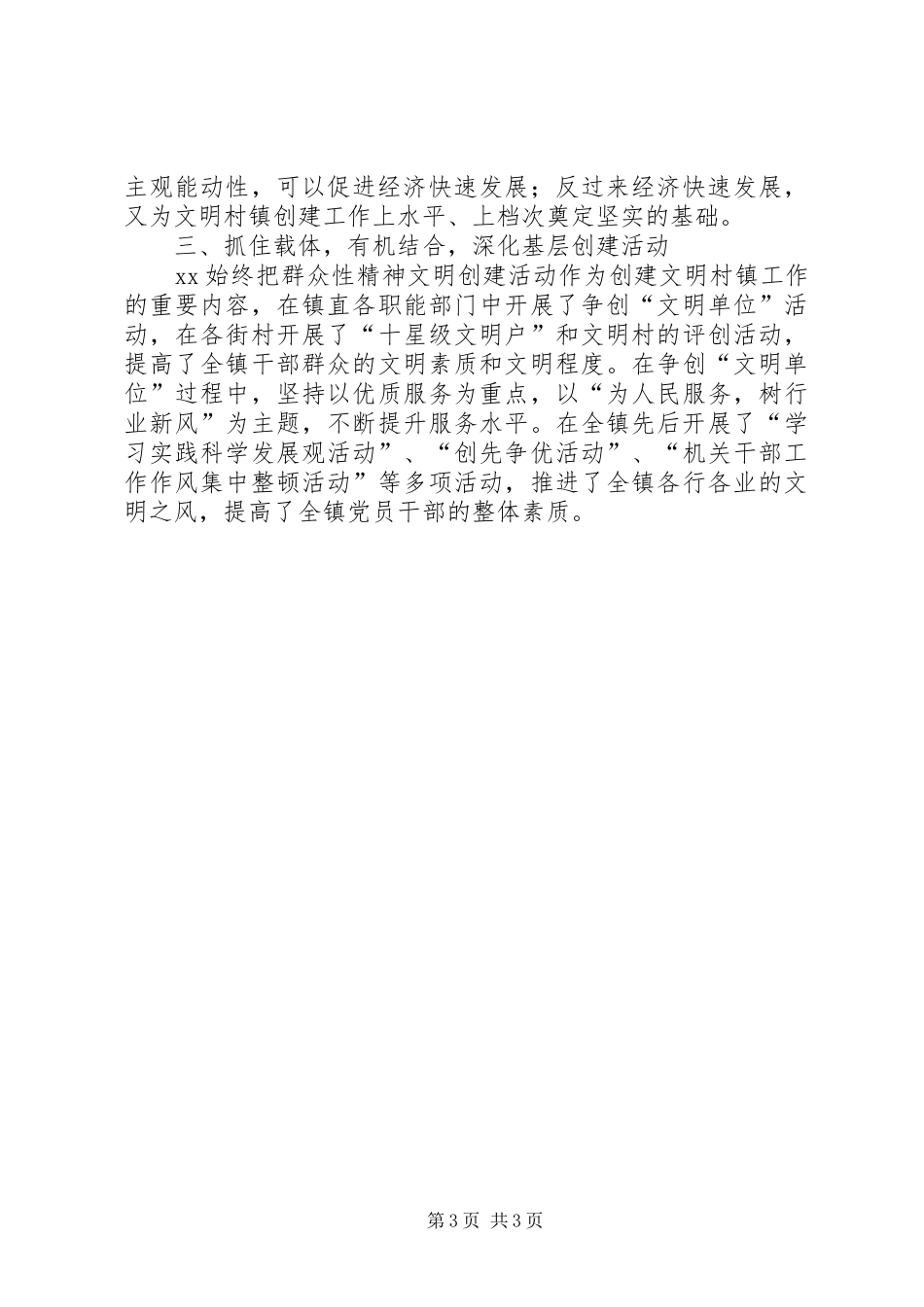 主观能动性，可以促进经济快速发展；反过来经济快速发展，又为文明村镇创建工作上水平、上档次奠定坚实的基础。

三、抓住载体，有机结合，深化基层创建活动

xx始终把群众性精神文明创建活动作为创建文明村镇工作的重要内容，在镇直各职能部门中开展了争创“文明单位”活动，在各街村开展了“十星级文明户”和文明村的评创活动，提高了全镇干部群众的文明素质和文明程度。在争创“文明单位”过程中，坚持以优质服务为重点，以“为人民服务，树行业新风”为主题，不断提升服务水平。在全镇先后开展了“学习实践科学发展观活动”、“创先争优活动”、“机关干部工作作风集中整顿活动”等多项活动，推进了全镇各行各业的文明之风，提高了全镇党员干部的整体素质。

第3页 共3页